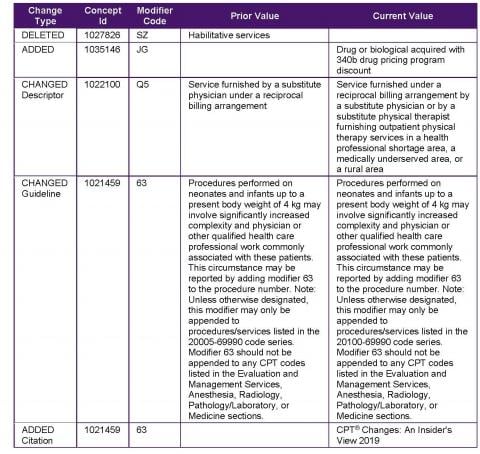 | Change Type | Concept Id | Modifier Code | Prior Value | Current Value |
|---|---|---|---|---|
| DELETED | 1027826 | SZ | Habilitative services | |
| ADDED | 1035146 | JG | | Drug or biological acquired with 340b drug pricing program discount |
| CHANGED Descriptor | 1022100 | Q5 | Service furnished by a substitute physician under a reciprocal billing arrangement | Service furnished under a reciprocal billing arrangement by a substitute physician or by a substitute physical therapist furnishing outpatient physical therapy services in a health professional shortage area, a medically underserved area, or a rural area |
| CHANGED Guideline | 1021459 | 63 | Procedures performed on neonates and infants up to a present body weight of 4 kg may involve significantly increased complexity and physician or other qualified health care professional work commonly associated with these patients. This circumstance may be reported by adding modifier 63 to the procedure number. Note: Unless otherwise designated, this modifier may only be appended to procedures/services listed in the 20005-69990 code series. Modifier 63 should not be appended to any CPT codes listed in the Evaluation and Management Services, Anesthesia, Radiology, Pathology/Laboratory, or Medicine sections. | Procedures performed on neonates and infants up to a present body weight of 4 kg may involve significantly increased complexity and physician or other qualified health care professional work commonly associated with these patients. This circumstance may be reported by adding modifier 63 to the procedure number. Note: Unless otherwise designated, this modifier may only be appended to procedures/services listed in the 20100-69990 code series. Modifier 63 should not be appended to any CPT codes listed in the Evaluation and Management Services, Anesthesia, Radiology, Pathology/Laboratory, or Medicine sections. |
| ADDED Citation | 1021459 | 63 | | CPT® Changes: An Insider's View 2019 |